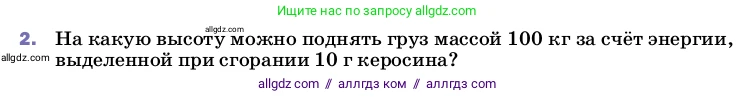 Ищите нас по запросу allgdz.com

allgdz.com

2. На какую высоту можно поднять груз массой 100 кг за счёт энергии, выделенной при сгорании 10 г керосина?

allgdz.com

allgdz com // аллгдз ком // аллгдз com